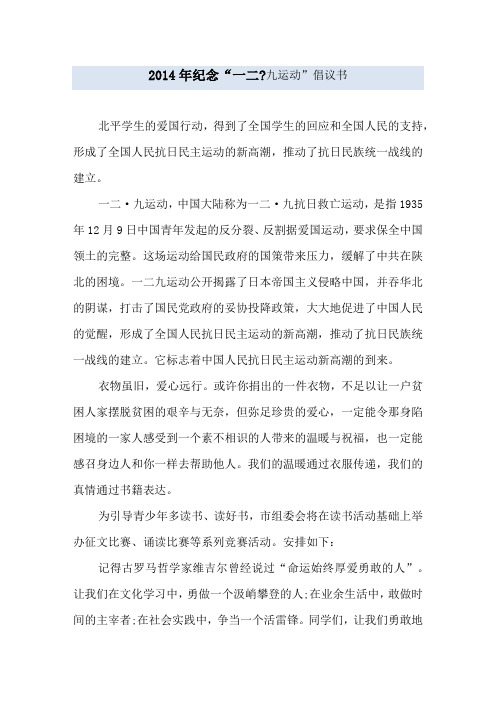 2014年纪念“一二?九运动”倡议书

北平学生的爱国行动，得到了全国学生的回应和全国人民的支持，形成了全国人民抗日民主运动的新高潮，推动了抗日民族统一战线的建立。

一二·九运动，中国大陆称为一二·九抗日救亡运动，是指1935年12月9日中国青年发起的反分裂、反割据爱国运动，要求保全中国领土的完整。这场运动给国民政府的国策带来压力，缓解了中共在陕北的困境。一二九运动公开揭露了日本帝国主义侵略中国，并吞华北的阴谋，打击了国民党政府的妥协投降政策，大大地促进了中国人民的觉醒，形成了全国人民抗日民主运动的新高潮，推动了抗日民族统一战线的建立。它标志着中国人民抗日民主运动新高潮的到来。

衣物虽旧，爱心远行。或许你捐出的一件衣物，不足以让一户贫困人家摆脱贫困的艰辛与无奈，但弥足珍贵的爱心，一定能令那身陷困境的一家人感受到一个素不相识的人带来的温暖与祝福，也一定能感召身边人和你一样去帮助他人。我们的温暖通过衣服传递，我们的真情通过书籍表达。

为引导青少年多读书、读好书，市组委会将在读书活动基础上举办征文比赛、诵读比赛等系列竞赛活动。安排如下：

记得古罗马哲学家维吉尔曾经说过“命运始终厚爱勇敢的人”。让我们在文化学习中，勇做一个汲峭攀登的人;在业余生活中，敢做时间的主宰者;在社会实践中，争当一个活雷锋。同学们，让我们勇敢地